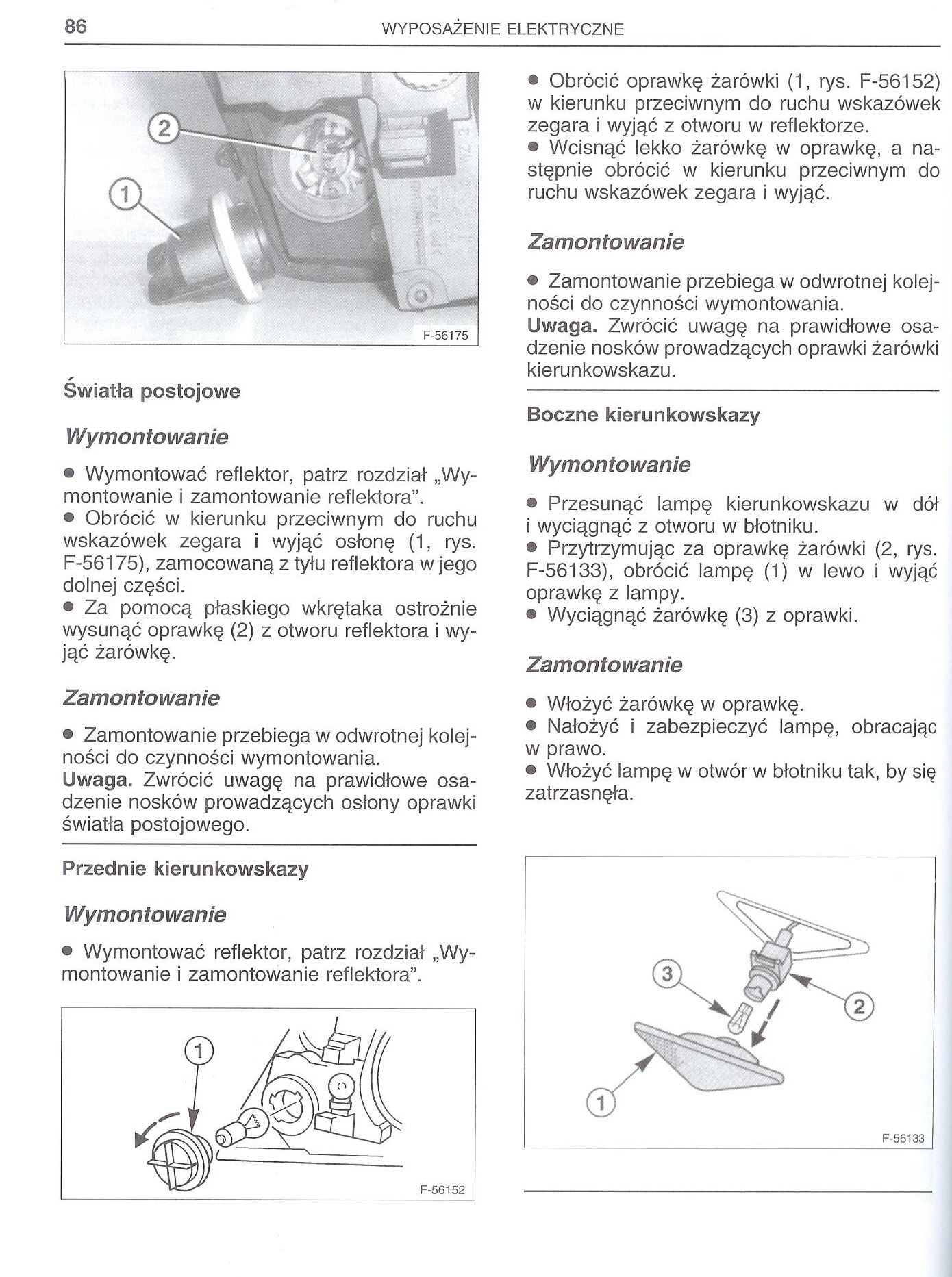 86 WYPOSAŻENIE ELEKTRYCZNE

2

1

F-56175

Światła postojowe

Wymontowanie

● Wymontować reflektor, patrz rozdział „Wymontowanie i zamontowanie reflektora".
● Obrócić w kierunku przeciwnym do ruchu wskazówek zegara i wyjąć osłonę (1, rys. F-56175), zamocowaną z tyłu reflektora w jego dolnej części.
● Za pomocą płaskiego wkrętaka ostrożnie wysunąć oprawkę (2) z otworu reflektora i wyjąć żarówkę.

Zamontowanie

● Zamontowanie przebiega w odwrotnej kolejności do czynności wymontowania.
Uwaga. Zwrócić uwagę na prawidłowe osadzenie nosków prowadzących osłony oprawki światła postojowego.

Przednie kierunkowskazy

Wymontowanie

● Wymontować reflektor, patrz rozdział „Wymontowanie i zamontowanie reflektora".

1

F-56152

● Obrócić oprawkę żarówki (1, rys. F-56152) w kierunku przeciwnym do ruchu wskazówek zegara i wyjąć z otworu w reflektorze.
● Wcisnąć lekko żarówkę w oprawkę, a następnie obrócić w kierunku przeciwnym do ruchu wskazówek zegara i wyjąć.

Zamontowanie

● Zamontowanie przebiega w odwrotnej kolejności do czynności wymontowania.
Uwaga. Zwrócić uwagę na prawidłowe osadzenie nosków prowadzących oprawki żarówki kierunkowskazu.

Boczne kierunkowskazy

Wymontowanie

● Przesunąć lampę kierunkowskazu w dół i wyciągnąć z otworu w błotniku.
● Przytrzymując za oprawkę żarówki (2, rys. F-56133), obrócić lampę (1) w lewo i wyjąć oprawkę z lampy.
● Wyciągnąć żarówkę (3) z oprawki.

Zamontowanie

● Włożyć żarówkę w oprawkę.
● Nałożyć i zabezpieczyć lampę, obracając w prawo.
● Włożyć lampę w otwór w błotniku tak, by się zatrzasnęła.

3

2

1

F-56133